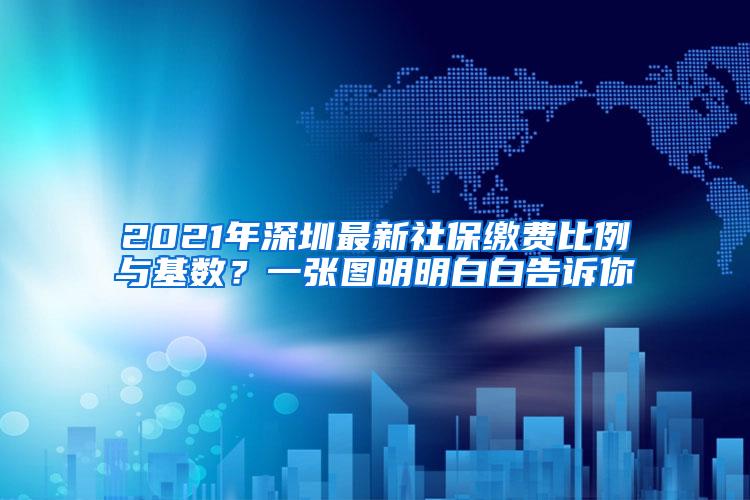 2021年深圳最新社保缴费比例与基数？一张图明明白白告诉你